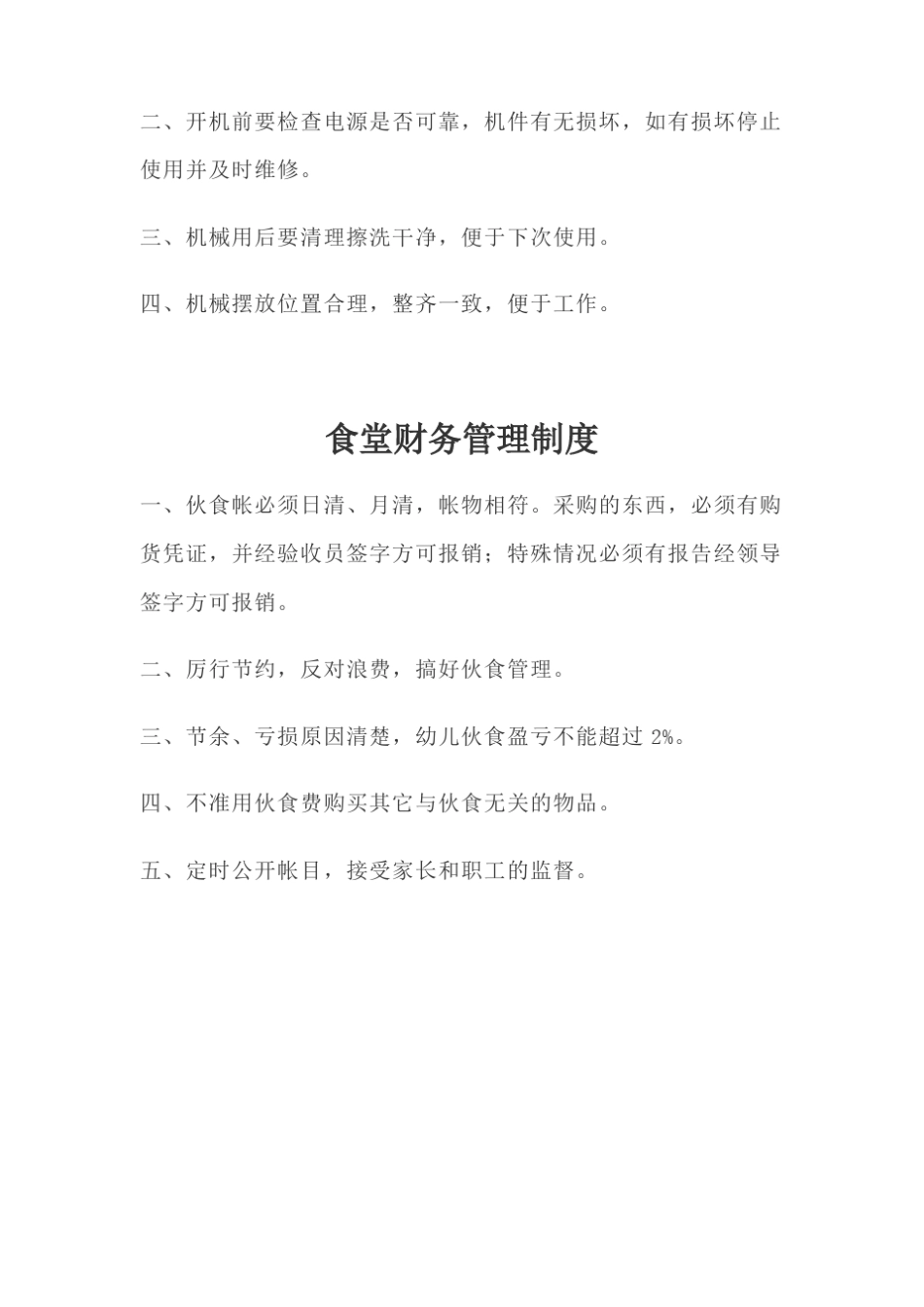 二、开机前要检查电源是否可靠，机件有无损坏，如有损坏停止使用并及时维修。

三、机械用后要清理擦洗干净，便于下次使用。

四、机械摆放位置合理，整齐一致，便于工作。

食堂财务管理制度

一、伙食帐必须日清、月清，帐物相符。采购的东西，必须有购货凭证，并经验收员签字方可报销；特殊情况必须有报告经领导签字方可报销。

二、厉行节约，反对浪费，搞好伙食管理。

三、节余、亏损原因清楚，幼儿伙食盈亏不能超过 2%。

四、不准用伙食费购买其它与伙食无关的物品。

五、定时公开帐目，接受家长和职工的监督。